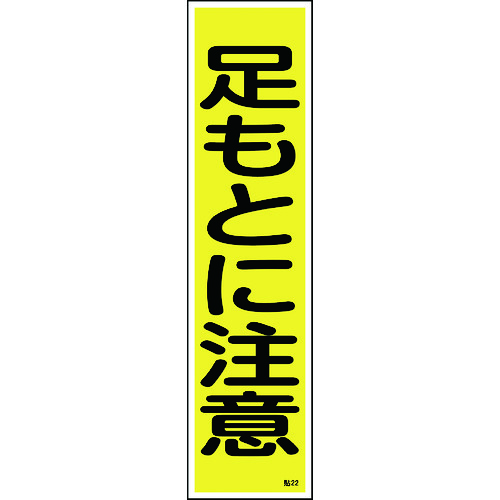 足もとに注意

貼22